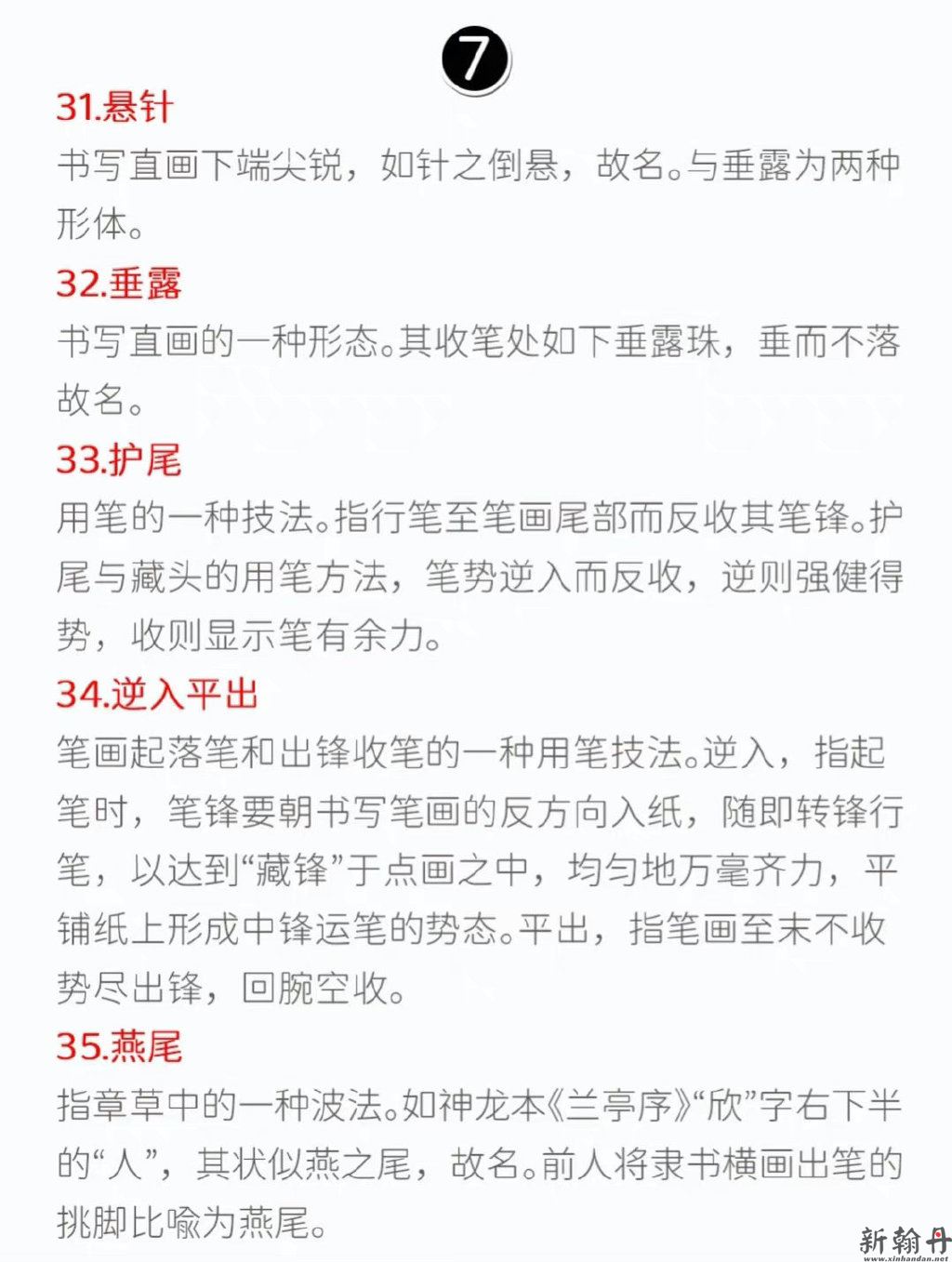 ⑦

31.悬针

书写直画下端尖锐，如针之倒悬，故名。与垂露为两种形体。

32.垂露

书写直画的一种形态。其收笔处如下垂露珠，垂而不落故名。

33.护尾

用笔的一种技法。指行笔至笔画尾部而反收其笔锋。护尾与藏头的用笔方法，笔势逆入而反收，逆则强健得势，收则显示笔有余力。

34.逆入平出

笔画起落笔和出锋收笔的一种用笔技法。逆入，指起笔时，笔锋要朝书写笔画的反方向入纸，随即转锋行笔，以达到“藏锋”于点画之中，均匀地万毫齐力，平铺纸上形成中锋运笔的势态。平出，指笔画至末不收势尽出锋，回腕空收。

35.燕尾

指章草中的一种波法。如神龙本《兰亭序》“欣”字右下半的“人”，其状似燕之尾，故名。前人将隶书横画出笔的挑脚比喻为燕尾。

新翰丹
www.xinhandan.net